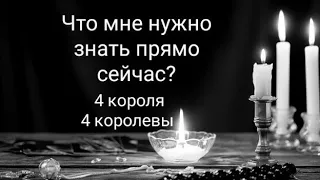 Что мне нужно знать прямо сейчас?

4 короля
4 королевы